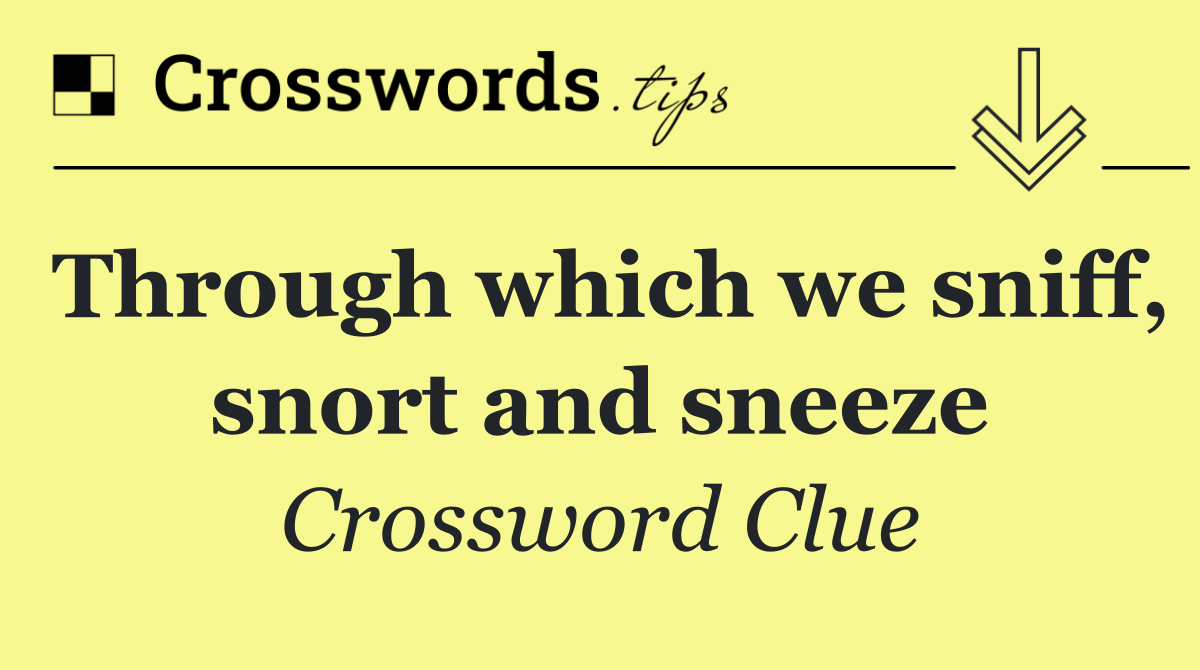 Crosswords.tips

Through which we sniff, snort and sneeze

Crossword Clue